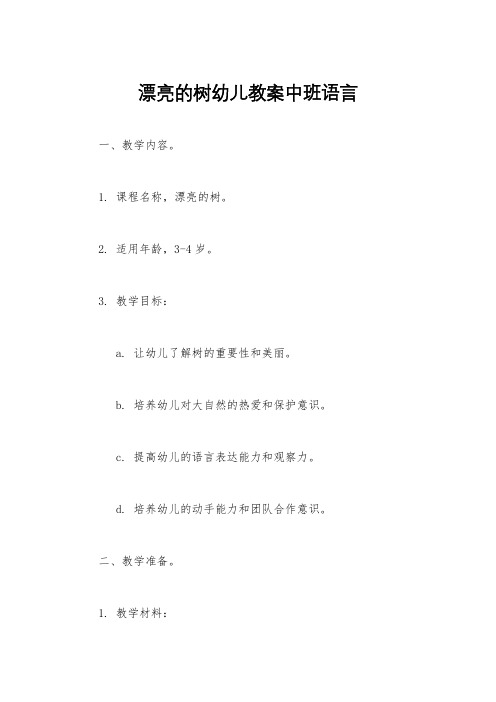 漂亮的树幼儿教案中班语言

一、教学内容。

1. 课程名称，漂亮的树。

2. 适用年龄，3-4 岁。

3. 教学目标：

a. 让幼儿了解树的重要性和美丽。

b. 培养幼儿对大自然的热爱和保护意识。

c. 提高幼儿的语言表达能力和观察力。

d. 培养幼儿的动手能力和团队合作意识。

二、教学准备。

1. 教学材料：